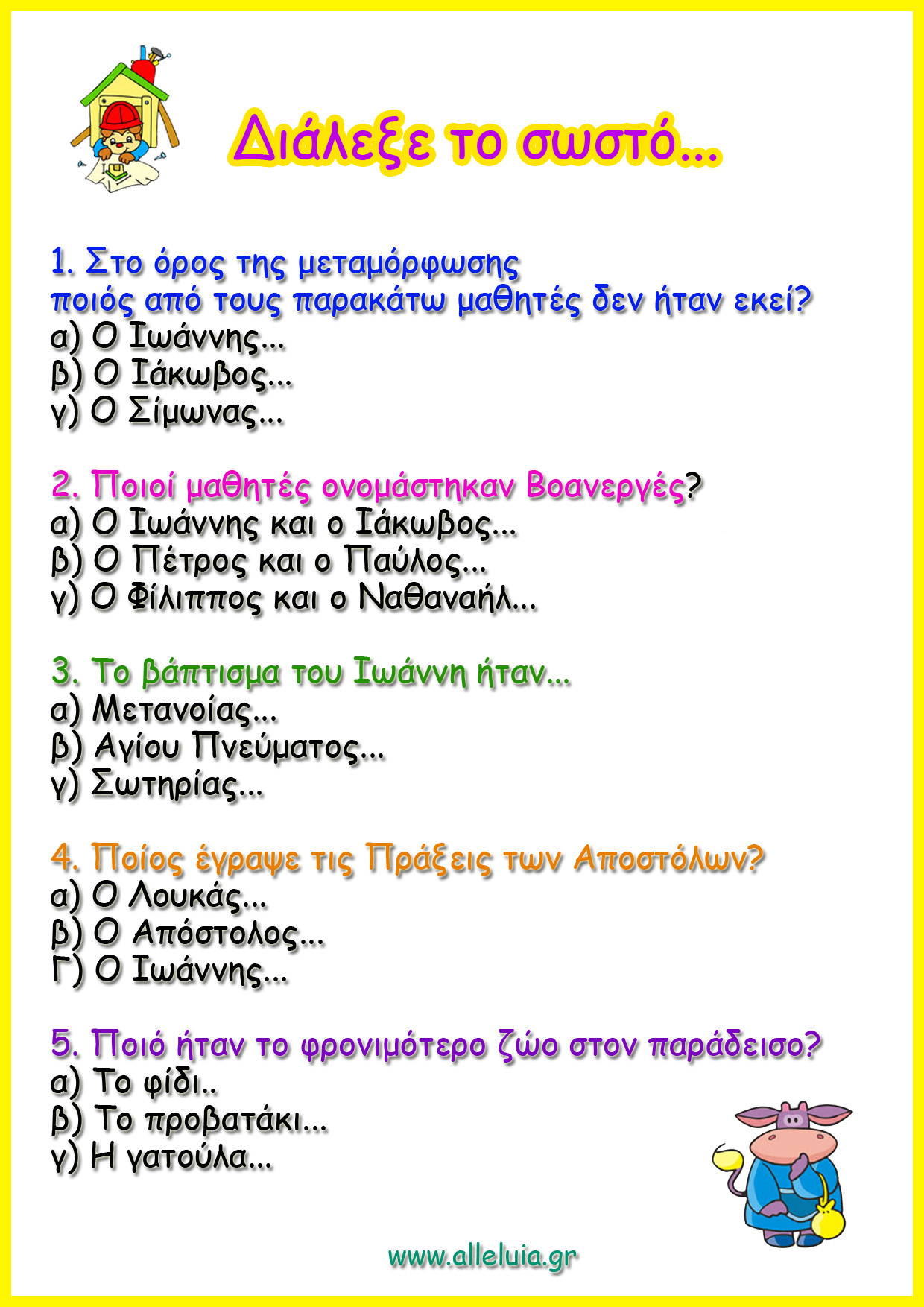 Διάλεξε το σωστό...

1. Στο όρος της μεταμόρφωσης ποιός από τους παρακάτω μαθητές δεν ήταν εκεί?
α) Ο Ιωάννης...
β) Ο Ιάκωβος...
γ) Ο Σίμωνας...

2. Ποιοί μαθητές ονομάστηκαν Βοανεργές?
α) Ο Ιωάννης και ο Ιάκωβος...
β) Ο Πέτρος και ο Παύλος...
γ) Ο Φίλιππος και ο Ναθαναήλ...

3. Το βάπτισμα του Ιωάννη ήταν...
α) Μετανοίας...
β) Αγίου Πνεύματος...
γ) Σωτηρίας...

4. Ποίος έγραψε τις Πράξεις των Αποστόλων?
α) Ο Λουκάς...
β) Ο Απόστολος...
Γ) Ο Ιωάννης...

5. Ποιό ήταν το φρονιμότερο ζώο στον παράδεισο?
α) Το φίδι..
β) Το προβατάκι...
γ) Η γατούλα...

www.alleluia.gr